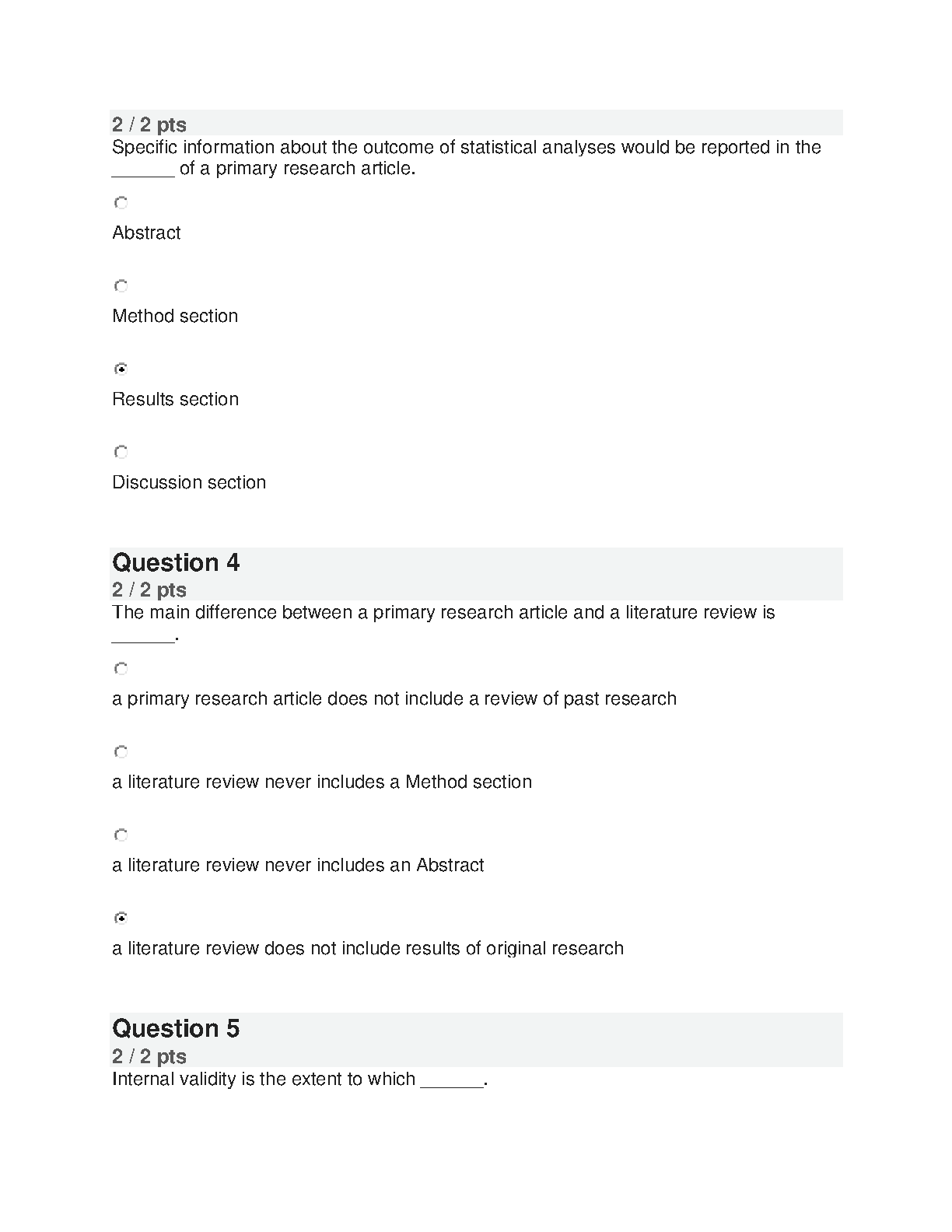 2 / 2 pts
Specific information about the outcome of statistical analyses would be reported in the ______ of a primary research article.

Abstract

Method section

Results section

Discussion section

Question 4
2 / 2 pts
The main difference between a primary research article and a literature review is ______.

a primary research article does not include a review of past research

a literature review never includes a Method section

a literature review never includes an Abstract

a literature review does not include results of original research

Question 5
2 / 2 pts
Internal validity is the extent to which ______.